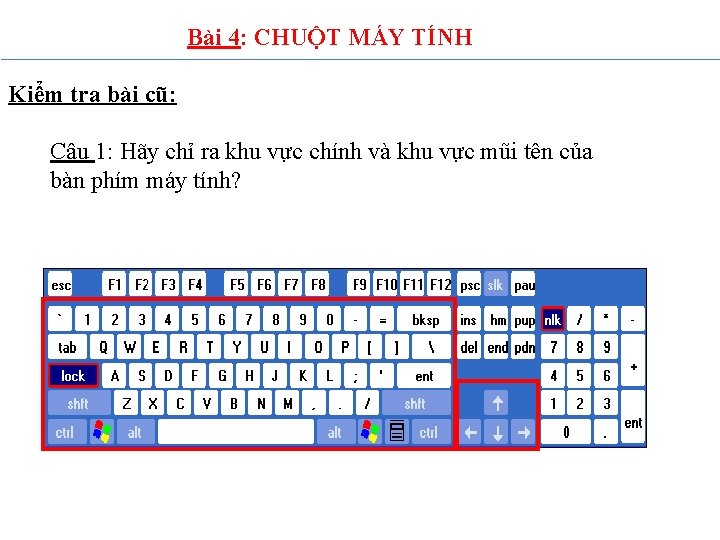 Bài 4: CHUỘT MÁY TÍNH

Kiểm tra bài cũ:

Câu 1: Hãy chỉ ra khu vực chính và khu vực mũi tên của bàn phím máy tính?

esc F1 F2 F3 F4 F5 F6 F7 F8 F9 F10 F11 F12 psc slk pau

` 1 2 3 4 5 6 7 8 9 0 - = bksp ins hm pup nlk / * -

tab Q W E R T Y U I O P [ ] \ del end pdn 7 8 9 +

lock A S D F G H J K L ; ' ent 4 5 6

shft Z X C V B N M , . / shft ↑ 1 2 3 ent

ctrl alt alt ctrl ← ↓ → 0 .